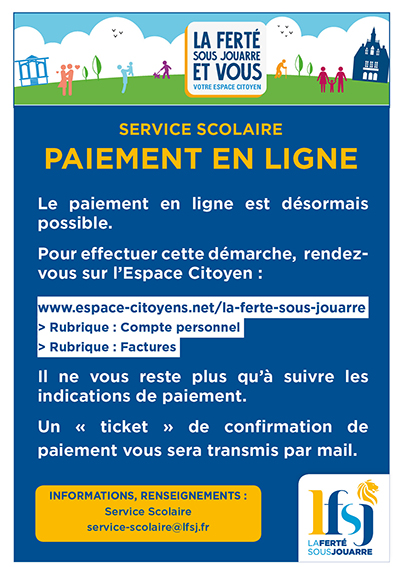 LA FERTÉ SOUS JOUARRE ET VOUS
VOTRE ESPACE CITOYEN

SERVICE SCOLAIRE
PAIEMENT EN LIGNE

Le paiement en ligne est désormais possible.

Pour effectuer cette démarche, rendez-vous sur l'Espace Citoyen :

www.espace-citoyens.net/la-ferte-sous-jouarre
> Rubrique : Compte personnel
> Rubrique : Factures

Il ne vous reste plus qu'à suivre les indications de paiement.

Un « ticket » de confirmation de paiement vous sera transmis par mail.

INFORMATIONS, RENSEIGNEMENTS :
Service Scolaire
service-scolaire@lfsj.fr

lfsj
LAFERTÉ SOUSJOUARRE